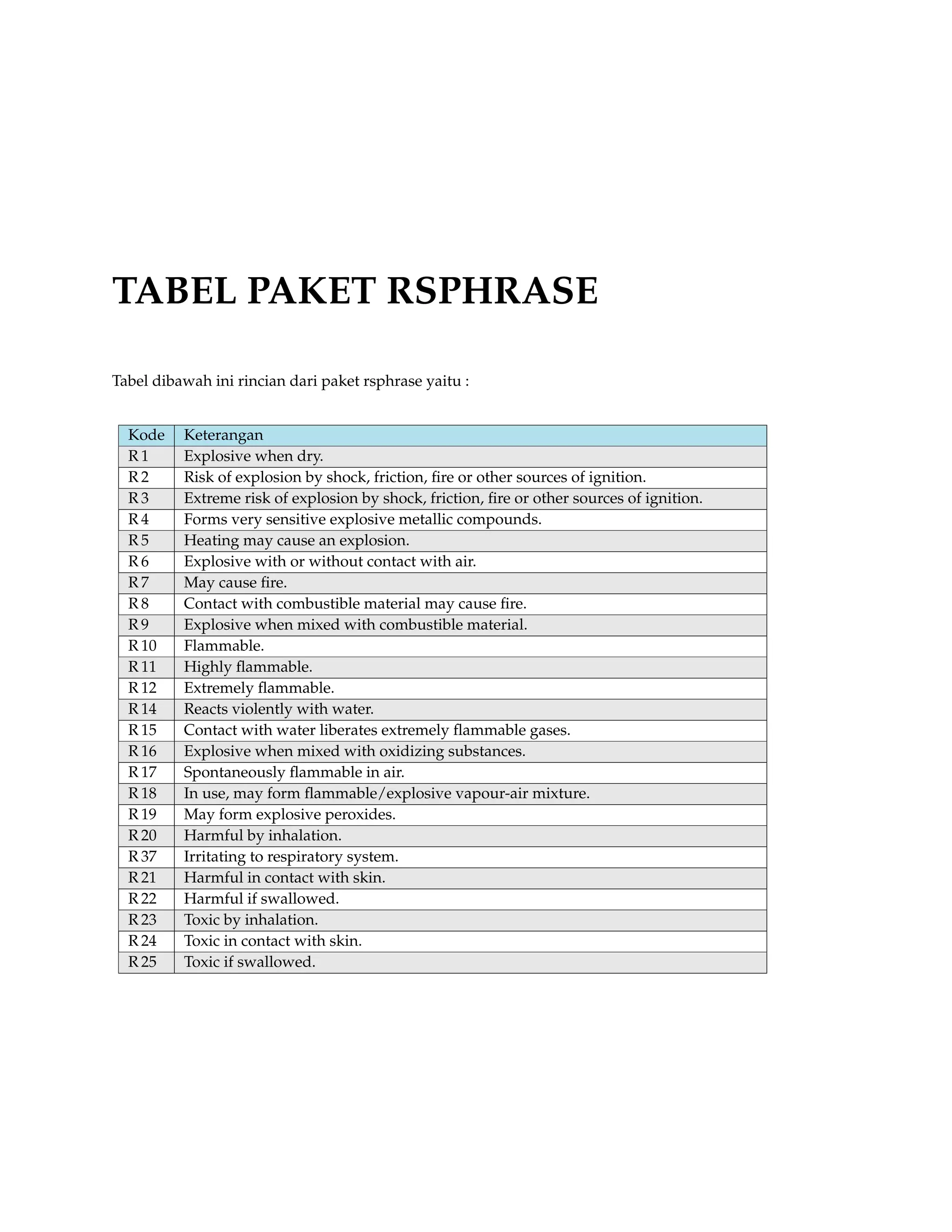 TABEL PAKET RSPHRASE

Tabel dibawah ini rincian dari paket rsphrase yaitu :

| Kode | Keterangan |
|---|---|
| R 1 | Explosive when dry. |
| R 2 | Risk of explosion by shock, friction, fire or other sources of ignition. |
| R 3 | Extreme risk of explosion by shock, friction, fire or other sources of ignition. |
| R 4 | Forms very sensitive explosive metallic compounds. |
| R 5 | Heating may cause an explosion. |
| R 6 | Explosive with or without contact with air. |
| R 7 | May cause fire. |
| R 8 | Contact with combustible material may cause fire. |
| R 9 | Explosive when mixed with combustible material. |
| R 10 | Flammable. |
| R 11 | Highly flammable. |
| R 12 | Extremely flammable. |
| R 14 | Reacts violently with water. |
| R 15 | Contact with water liberates extremely flammable gases. |
| R 16 | Explosive when mixed with oxidizing substances. |
| R 17 | Spontaneously flammable in air. |
| R 18 | In use, may form flammable/explosive vapour-air mixture. |
| R 19 | May form explosive peroxides. |
| R 20 | Harmful by inhalation. |
| R 37 | Irritating to respiratory system. |
| R 21 | Harmful in contact with skin. |
| R 22 | Harmful if swallowed. |
| R 23 | Toxic by inhalation. |
| R 24 | Toxic in contact with skin. |
| R 25 | Toxic if swallowed. |